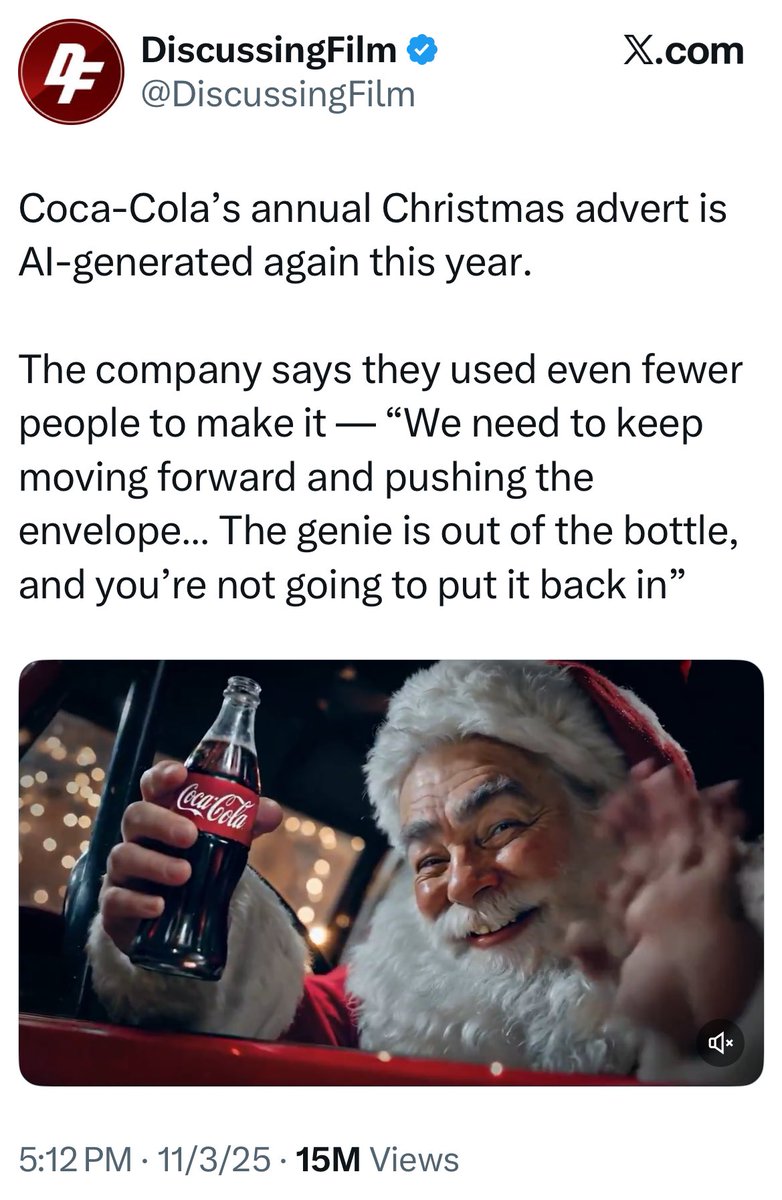 DF

DiscussingFilm
@DiscussingFilm

X.com

Coca-Cola's annual Christmas advert is AI-generated again this year.

The company says they used even fewer people to make it — "We need to keep moving forward and pushing the envelope... The genie is out of the bottle, and you're not going to put it back in"

Coca-Cola

5:12 PM · 11/3/25 · 15M Views